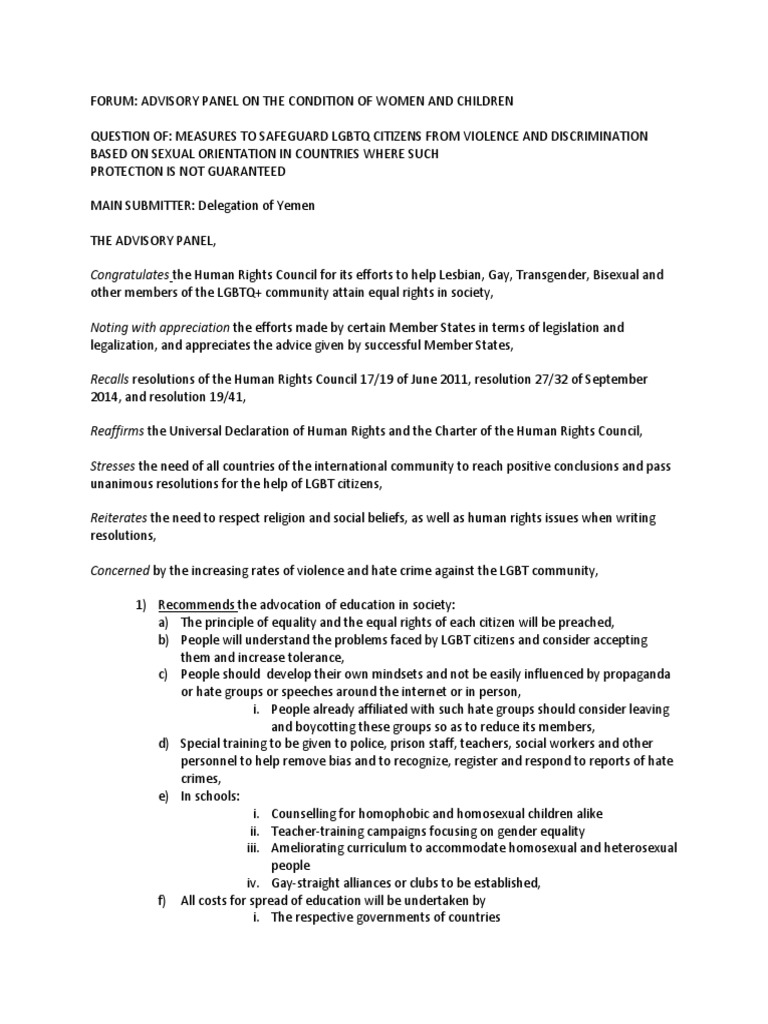 FORUM: ADVISORY PANEL ON THE CONDITION OF WOMEN AND CHILDREN

QUESTION OF: MEASURES TO SAFEGUARD LGBTQ CITIZENS FROM VIOLENCE AND DISCRIMINATION BASED ON SEXUAL ORIENTATION IN COUNTRIES WHERE SUCH PROTECTION IS NOT GUARANTEED

MAIN SUBMITTER: Delegation of Yemen

THE ADVISORY PANEL,

Congratulates the Human Rights Council for its efforts to help Lesbian, Gay, Transgender, Bisexual and other members of the LGBTQ+ community attain equal rights in society,

Noting with appreciation the efforts made by certain Member States in terms of legislation and legalization, and appreciates the advice given by successful Member States,

Recalls resolutions of the Human Rights Council 17/19 of June 2011, resolution 27/32 of September 2014, and resolution 19/41,

Reaffirms the Universal Declaration of Human Rights and the Charter of the Human Rights Council,

Stresses the need of all countries of the international community to reach positive conclusions and pass unanimous resolutions for the help of LGBT citizens,

Reiterates the need to respect religion and social beliefs, as well as human rights issues when writing resolutions,

Concerned by the increasing rates of violence and hate crime against the LGBT community,

1) Recommends the advocation of education in society:
a) The principle of equality and the equal rights of each citizen will be preached,
b) People will understand the problems faced by LGBT citizens and consider accepting them and increase tolerance,
c) People should develop their own mindsets and not be easily influenced by propaganda or hate groups or speeches around the internet or in person,
i. People already affiliated with such hate groups should consider leaving and boycotting these groups so as to reduce its members,
d) Special training to be given to police, prison staff, teachers, social workers and other personnel to help remove bias and to recognize, register and respond to reports of hate crimes,
e) In schools:
i. Counselling for homophobic and homosexual children alike
ii. Teacher-training campaigns focusing on gender equality
iii. Ameliorating curriculum to accommodate homosexual and heterosexual people
iv. Gay-straight alliances or clubs to be established,
f) All costs for spread of education will be undertaken by
i. The respective governments of countries